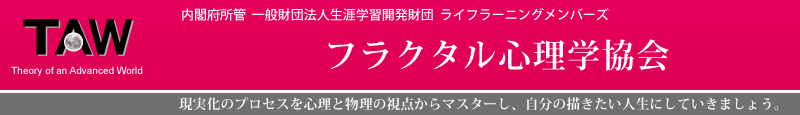 TAW
Theory of an Advanced World

内閣府所管 一般財団法人生涯学習開発財団 ライフラーニングメンバーズ

フラクタル心理学協会

現実化のプロセスを心理と物理の視点からマスターし、自分の描きたい人生にしていきましょう。